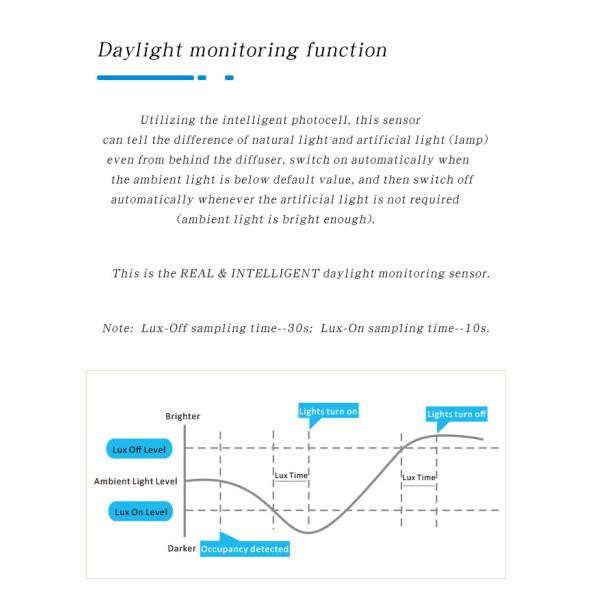 Daylight monitoring function

Utilizing the intelligent photocell, this sensor can tell the difference of natural light and artificial light (lamp) even from behind the diffuser, switch on automatically when the ambient light is below default value, and then switch off automatically whenever the artificial light is not required (ambient light is bright enough).

This is the REAL & INTELLIGENT daylight monitoring sensor.

Note: Lux-Off sampling time--30s; Lux-On sampling time--10s.

Brighter
Lights turn on
Lights turn off
Lux Off Level
Ambient Light Level
Lux Time
Lux Time
Lux On Level
Darker
Occupancy detected